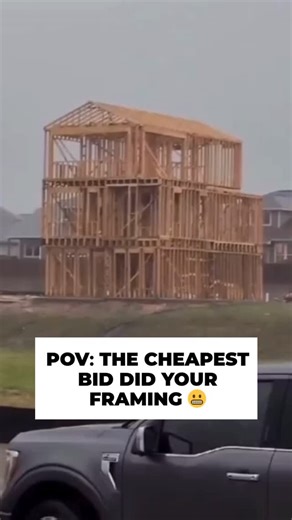 POV: THE CHEAPEST BID DID YOUR FRAMING 😬